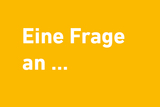 Eine Frage an ...